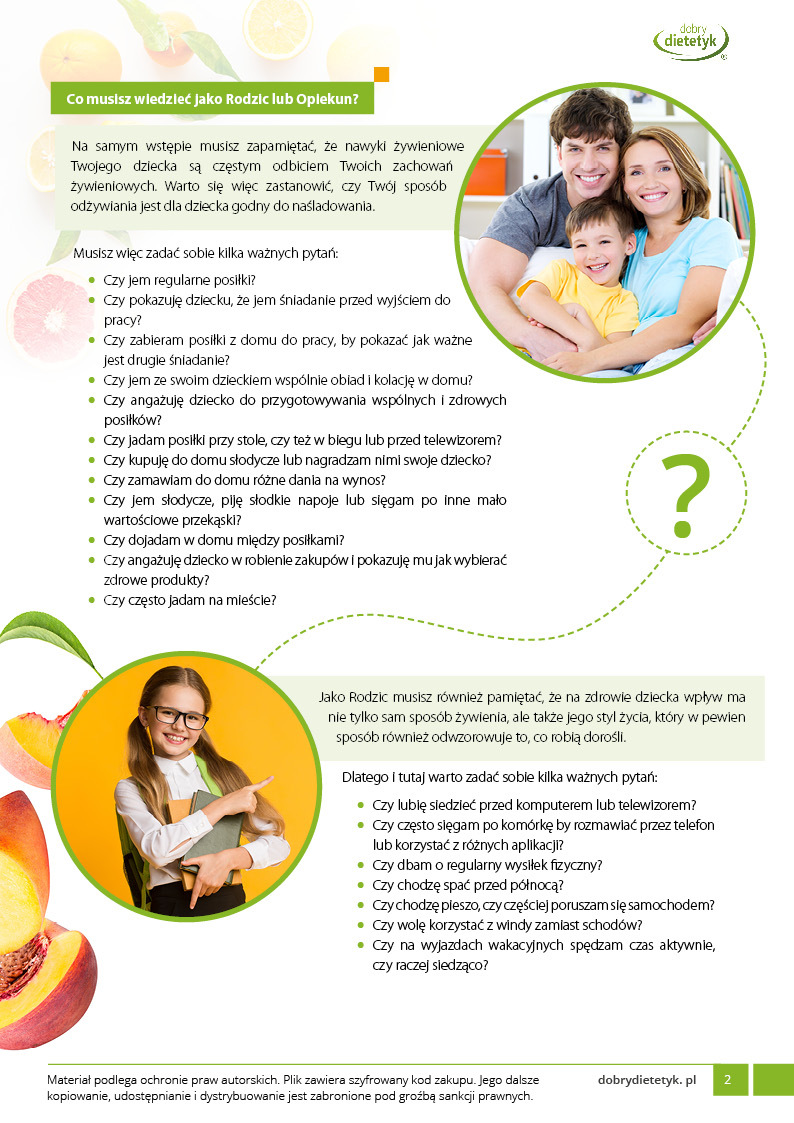 dobry dietetyk

Co musisz wiedzieć jako Rodzic lub Opiekun?

Na samym wstępie musisz zapamiętać, że nawyki żywieniowe Twojego dziecka są częstym odbiciem Twoich zachowań żywieniowych. Warto się więc zastanowić, czy Twój sposób odżywiania jest dla dziecka godny do naśladowania.

Musisz więc zadać sobie kilka ważnych pytań:

- Czy jem regularne posiłki?
- Czy pokazuję dziecku, że jem śniadanie przed wyjściem do pracy?
- Czy zabieram posiłki z domu do pracy, by pokazać jak ważne jest drugie śniadanie?
- Czy jem ze swoim dzieckiem wspólnie obiad i kolację w domu?
- Czy angażuję dziecko do przygotowywania wspólnych i zdrowych posiłków?
- Czy jadam posiłki przy stole, czy też w biegu lub przed telewizorem?
- Czy kupuję do domu słodycze lub nagradzam nimi swoje dziecko?
- Czy zamawiam do domu różne dania na wynos?
- Czy jem słodycze, piję słodkie napoje lub sięgam po inne mało wartościowe przekąski?
- Czy dojadam w domu między posiłkami?
- Czy angażuję dziecko w robienie zakupów i pokazuję mu jak wybierać zdrowe produkty?
- Czy często jadam na mieście?

?

Jako Rodzic musisz również pamiętać, że na zdrowie dziecka wpływ ma nie tylko sam sposób żywienia, ale także jego styl życia, który w pewien sposób również odwzorowuje to, co robią dorośli.

Dlatego i tutaj warto zadać sobie kilka ważnych pytań:

- Czy lubię siedzieć przed komputerem lub telewizorem?
- Czy często sięgam po komórkę by rozmawiać przez telefon lub korzystać z różnych aplikacji?
- Czy dbam o regularny wysiłek fizyczny?
- Czy chodzę spać przed północą?
- Czy chodzę pieszo, czy częściej poruszam się samochodem?
- Czy wolę korzystać z windy zamiast schodów?
- Czy na wyjazdach wakacyjnych spędzam czas aktywnie, czy raczej siedząco?

Materiał podlega ochronie praw autorskich. Plik zawiera szyfrowany kod zakupu. Jego dalsze kopiowanie, udostępnianie i dystrybuowanie jest zabronione pod groźbą sankcji prawnych.

dobrydietetyk. pl

2